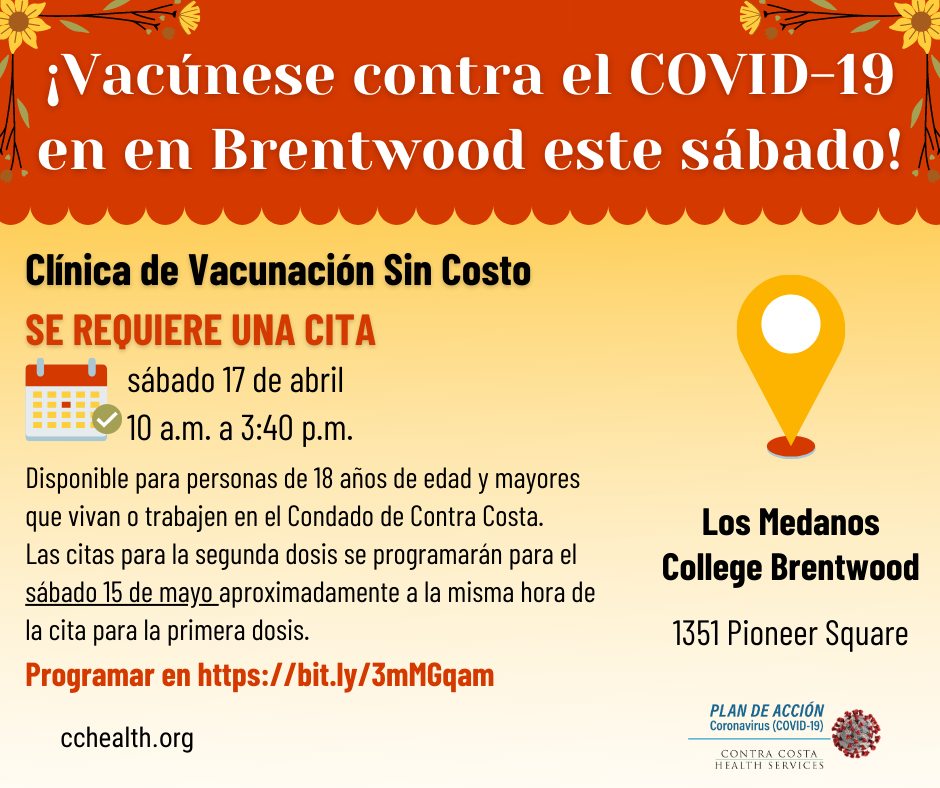 ¡Vacúnese contra el COVID-19 en en Brentwood este sábado!

Clínica de Vacunación Sin Costo

SE REQUIERE UNA CITA

sábado 17 de abril
10 a.m. a 3:40 p.m.

Disponible para personas de 18 años de edad y mayores que vivan o trabajen en el Condado de Contra Costa. Las citas para la segunda dosis se programarán para el sábado 15 de mayo aproximadamente a la misma hora de la cita para la primera dosis.

Programar en https://bit.ly/3mMGqam

cchealth.org

Los Medanos College Brentwood

1351 Pioneer Square

PLAN DE ACCIÓN
Coronavirus (COVID-19)
CONTRA COSTA
HEALTH SERVICES